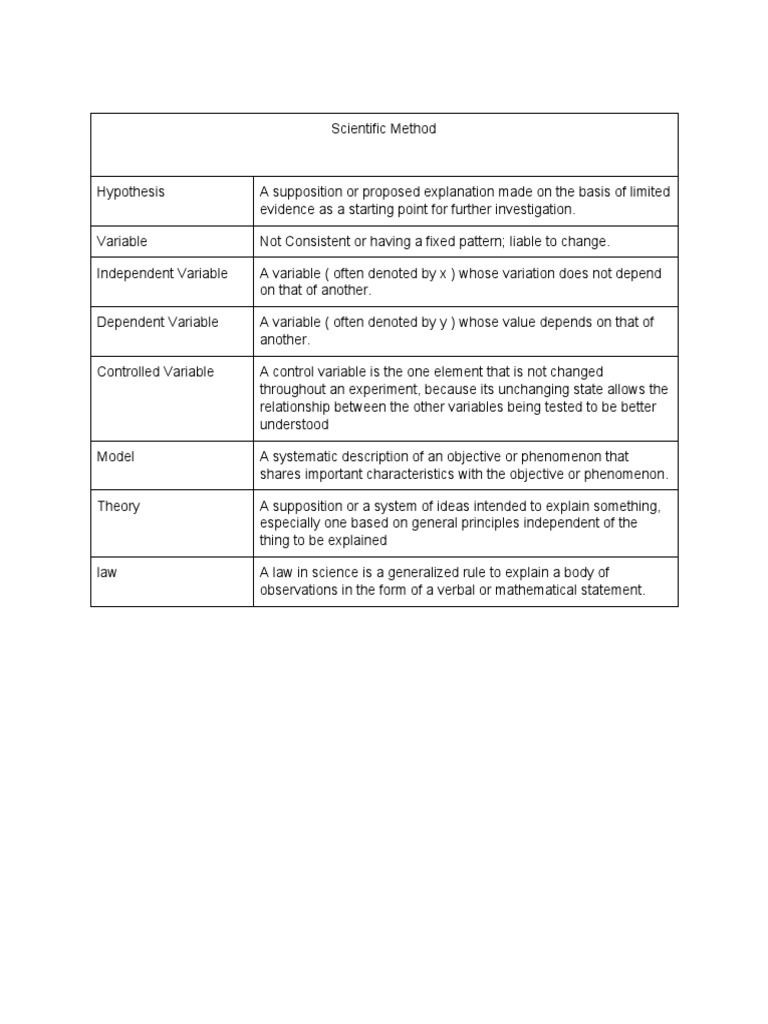 | Scientific Method | |
|---|---|
| Hypothesis | A supposition or proposed explanation made on the basis of limited evidence as a starting point for further investigation. |
| Variable | Not Consistent or having a fixed pattern; liable to change. |
| Independent Variable | A variable ( often denoted by x ) whose variation does not depend on that of another. |
| Dependent Variable | A variable ( often denoted by y ) whose value depends on that of another. |
| Controlled Variable | A control variable is the one element that is not changed throughout an experiment, because its unchanging state allows the relationship between the other variables being tested to be better understood |
| Model | A systematic description of an objective or phenomenon that shares important characteristics with the objective or phenomenon. |
| Theory | A supposition or a system of ideas intended to explain something, especially one based on general principles independent of the thing to be explained |
| law | A law in science is a generalized rule to explain a body of observations in the form of a verbal or mathematical statement. |